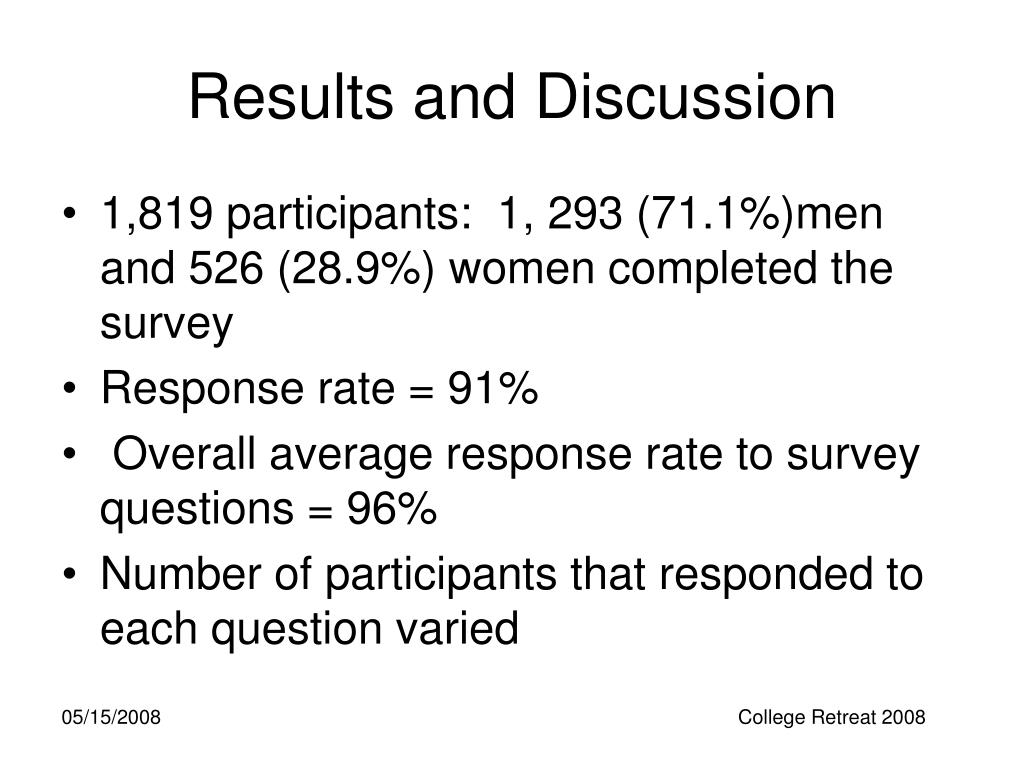 Results and Discussion

• 1,819 participants: 1, 293 (71.1%)men and 526 (28.9%) women completed the survey
• Response rate = 91%
• Overall average response rate to survey questions = 96%
• Number of participants that responded to each question varied

05/15/2008

College Retreat 2008